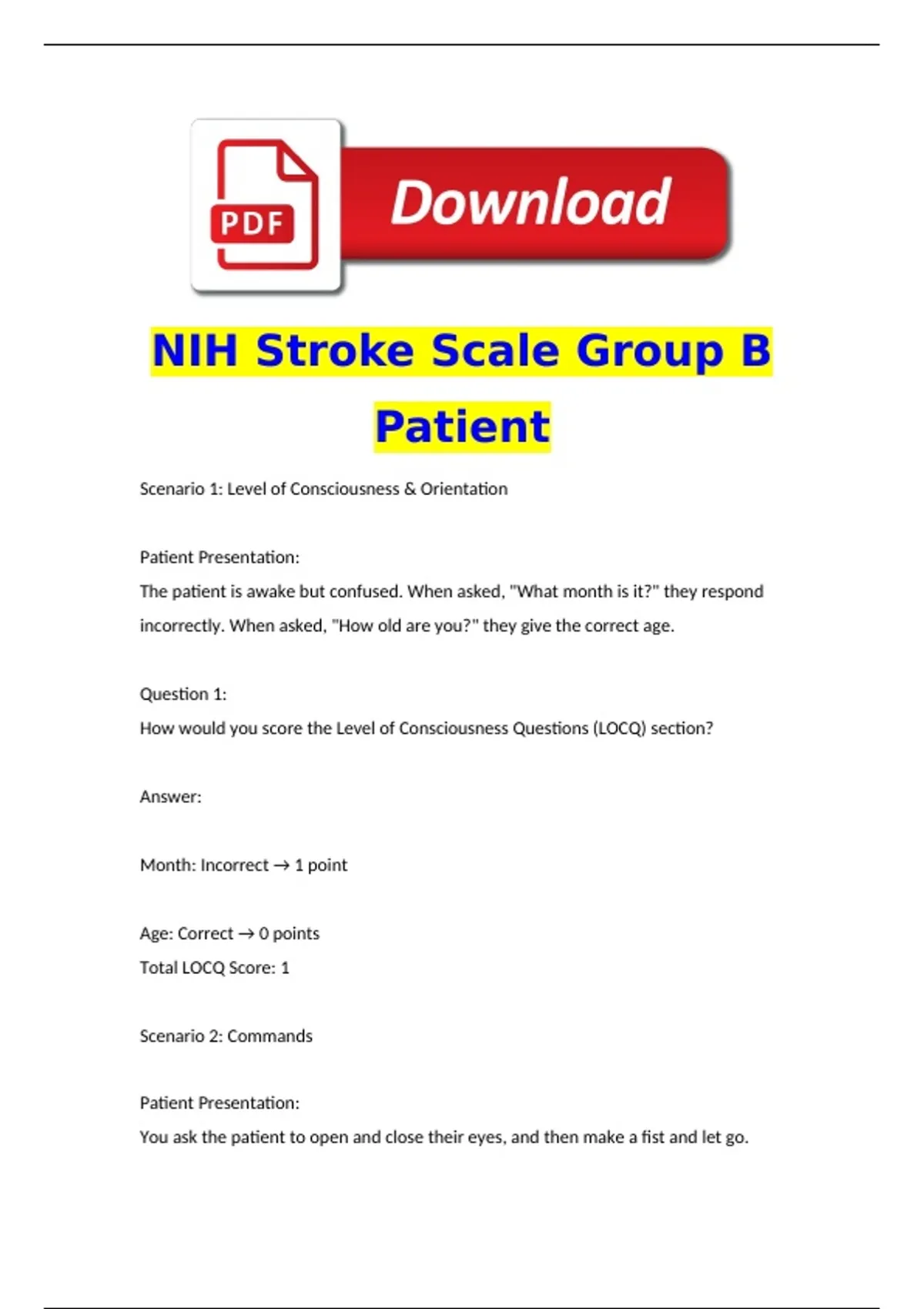 PDF

Download

NIH Stroke Scale Group B Patient

Scenario 1: Level of Consciousness & Orientation

Patient Presentation:
The patient is awake but confused. When asked, "What month is it?" they respond incorrectly. When asked, "How old are you?" they give the correct age.

Question 1:
How would you score the Level of Consciousness Questions (LOCQ) section?

Answer:

Month: Incorrect → 1 point

Age: Correct → 0 points
Total LOCQ Score: 1

Scenario 2: Commands

Patient Presentation:
You ask the patient to open and close their eyes, and then make a fist and let go.